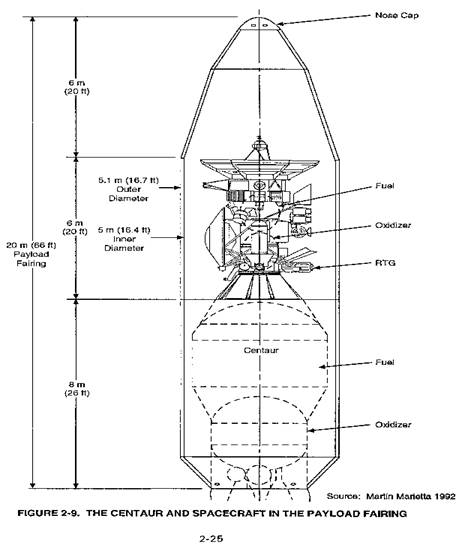 Nose Cap

6 m
(20 ft)

5.1 m (16.7 ft)
Outer
Diameter

Fuel

6 m
(20 ft)

5 m (16.4 ft)
Inner
Diameter

Oxidizer

20 m (66 ft)
Payload
Fairing

RTG

Centaur

Fuel

8 m
(26 ft)

Oxidizer

Source: Martin Marietta 1992

FIGURE 2-9. THE CENTAUR AND SPACECRAFT IN THE PAYLOAD FAIRING

2-25